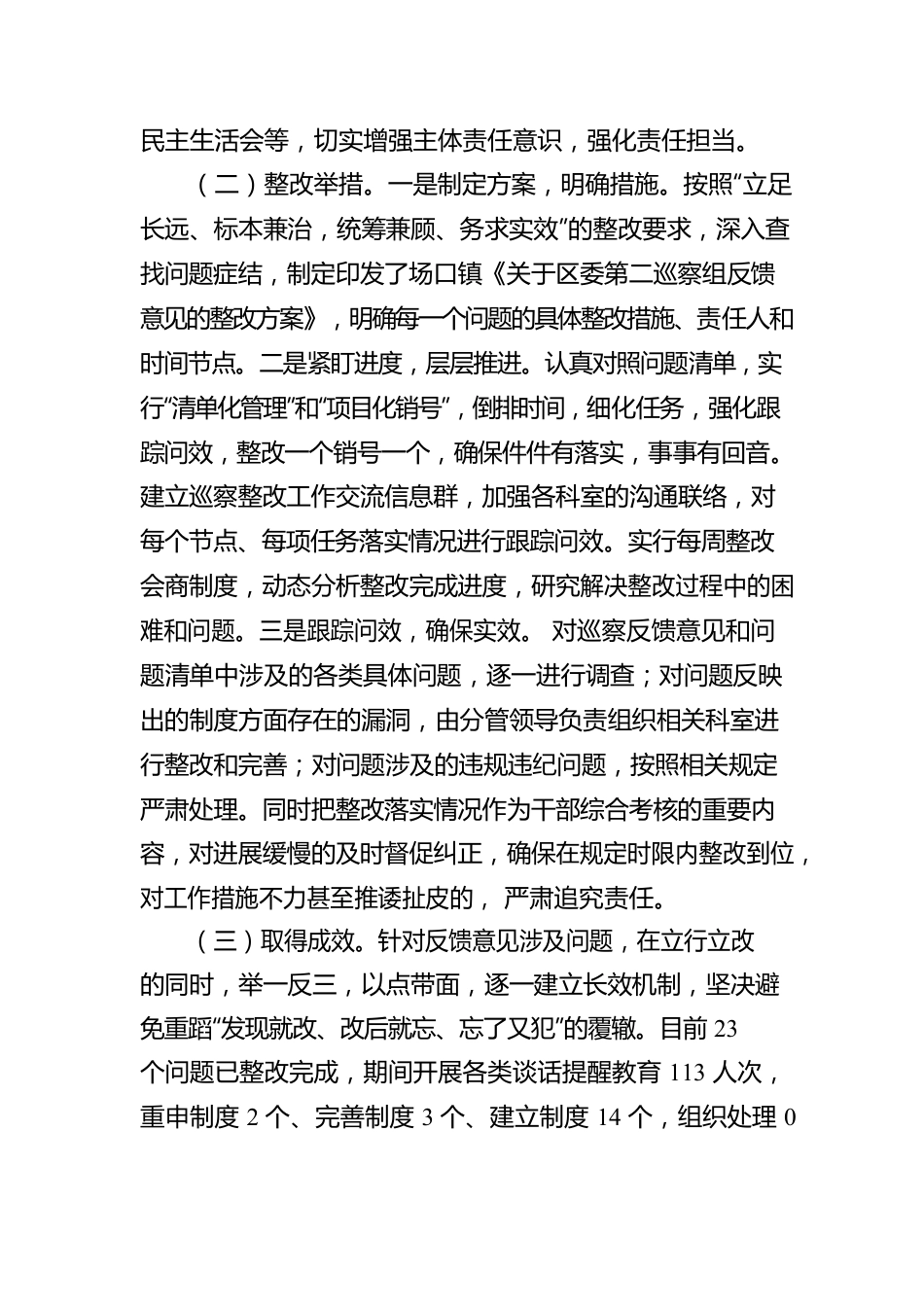 民主生活会等，切实增强主体责任意识，强化责任担当。

（二）整改举措。一是制定方案，明确措施。按照“立足长远、标本兼治，统筹兼顾、务求实效”的整改要求，深入查找问题症结，制定印发了场口镇《关于区委第二巡察组反馈意见的整改方案》，明确每一个问题的具体整改措施、责任人和时间节点。二是紧盯进度，层层推进。认真对照问题清单，实行“清单化管理”和“项目化销号”，倒排时间，细化任务，强化跟踪问效，整改一个销号一个，确保件件有落实，事事有回音。建立巡察整改工作交流信息群，加强各科室的沟通联络，对每个节点、每项任务落实情况进行跟踪问效。实行每周整改会商制度，动态分析整改完成进度，研究解决整改过程中的困难和问题。三是跟踪问效，确保实效。 对巡察反馈意见和问题清单中涉及的各类具体问题，逐一进行调查；对问题反映出的制度方面存在的漏洞，由分管领导负责组织相关科室进行整改和完善；对问题涉及的违规违纪问题，按照相关规定严肃处理。同时把整改落实情况作为干部综合考核的重要内容，对进展缓慢的及时督促纠正，确保在规定时限内整改到位，对工作措施不力甚至推诿扯皮的， 严肃追究责任。

（三）取得成效。针对反馈意见涉及问题，在立行立改的同时，举一反三，以点带面，逐一建立长效机制，坚决避免重蹈“发现就改、改后就忘、忘了又犯”的覆辙。目前 23 个问题已整改完成，期间开展各类谈话提醒教育 113 人次，重申制度 2 个、完善制度 3 个、建立制度 14 个，组织处理 0